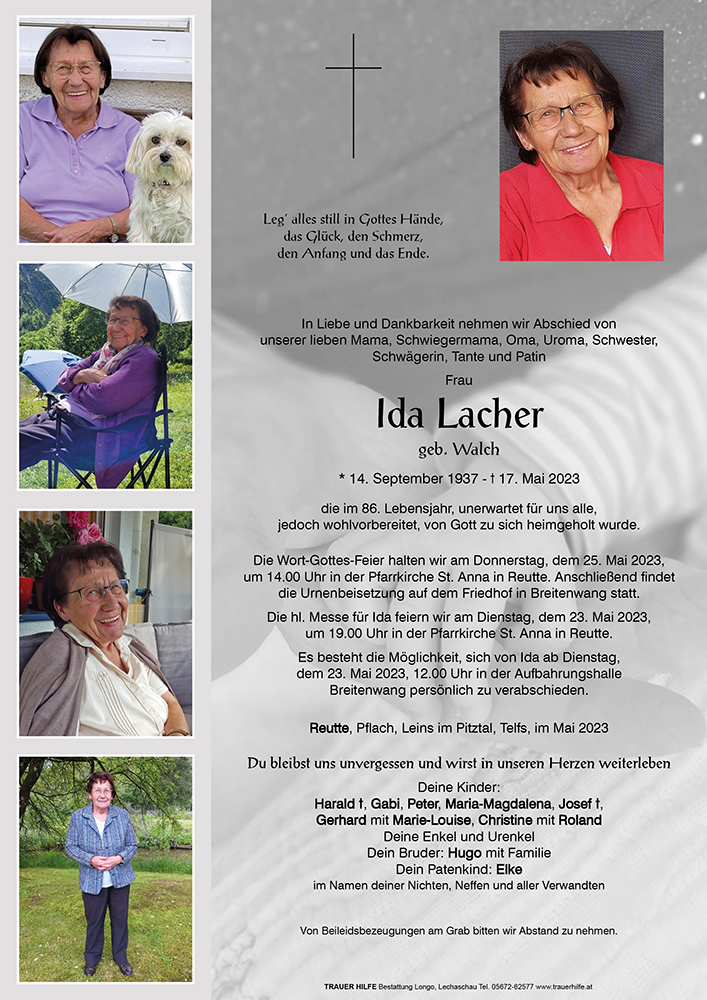 Leg' alles still in Gottes Hände,
das Glück, den Schmerz,
den Anfang und das Ende.

In Liebe und Dankbarkeit nehmen wir Abschied von unserer lieben Mama, Schwiegermama, Oma, Uroma, Schwester, Schwägerin, Tante und Patin

Frau

Ida Lacher

geb. Walch

* 14. September 1937 - † 17. Mai 2023

die im 86. Lebensjahr, unerwartet für uns alle, jedoch wohlvorbereitet, von Gott zu sich heimgeholt wurde.

Die Wort-Gottes-Feier halten wir am Donnerstag, dem 25. Mai 2023, um 14.00 Uhr in der Pfarrkirche St. Anna in Reutte. Anschließend findet die Urnenbeisetzung auf dem Friedhof in Breitenwang statt.

Die hl. Messe für Ida feiern wir am Dienstag, dem 23. Mai 2023, um 19.00 Uhr in der Pfarrkirche St. Anna in Reutte.

Es besteht die Möglichkeit, sich von Ida ab Dienstag, dem 23. Mai 2023, 12.00 Uhr in der Aufbahrungshalle Breitenwang persönlich zu verabschieden.

Reutte, Pflach, Leins im Pitztal, Telfs, im Mai 2023

Du bleibst uns unvergessen und wirst in unseren Herzen weiterleben

Deine Kinder:
Harald †, Gabi, Peter, Maria-Magdalena, Josef †,
Gerhard mit Marie-Louise, Christine mit Roland
Deine Enkel und Urenkel
Dein Bruder: Hugo mit Familie
Dein Patenkind: Elke
im Namen deiner Nichten, Neffen und aller Verwandten

Von Beileidsbezeugungen am Grab bitten wir Abstand zu nehmen.

TRAUER HILFE Bestattung Longo, Lechaschau Tel. 05672-62577 www.trauerhilfe.at